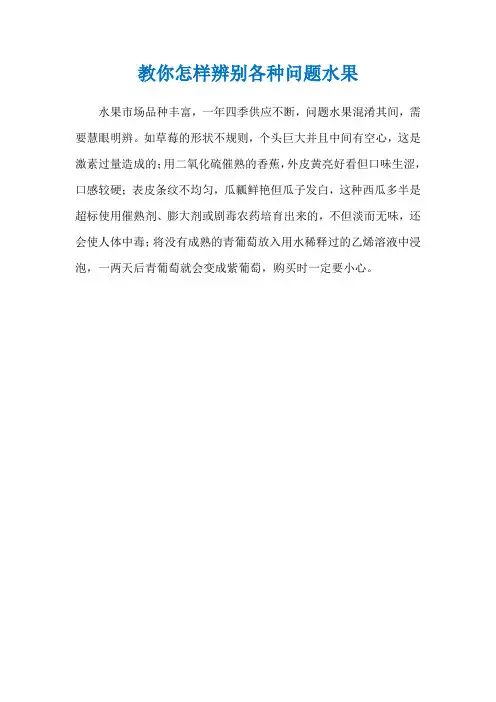 教你怎样辨别各种问题水果

水果市场品种丰富，一年四季供应不断，问题水果混淆其间，需要慧眼明辨。如草莓的形状不规则，个头巨大并且中间有空心，这是激素过量造成的；用二氧化硫催熟的香蕉，外皮黄亮好看但口味生涩，口感较硬；表皮条纹不均匀，瓜瓤鲜艳但瓜子发白，这种西瓜多半是超标使用催熟剂、膨大剂或剧毒农药培育出来的，不但淡而无味，还会使人体中毒；将没有成熟的青葡萄放入用水稀释过的乙烯溶液中浸泡，一两天后青葡萄就会变成紫葡萄，购买时一定要小心。